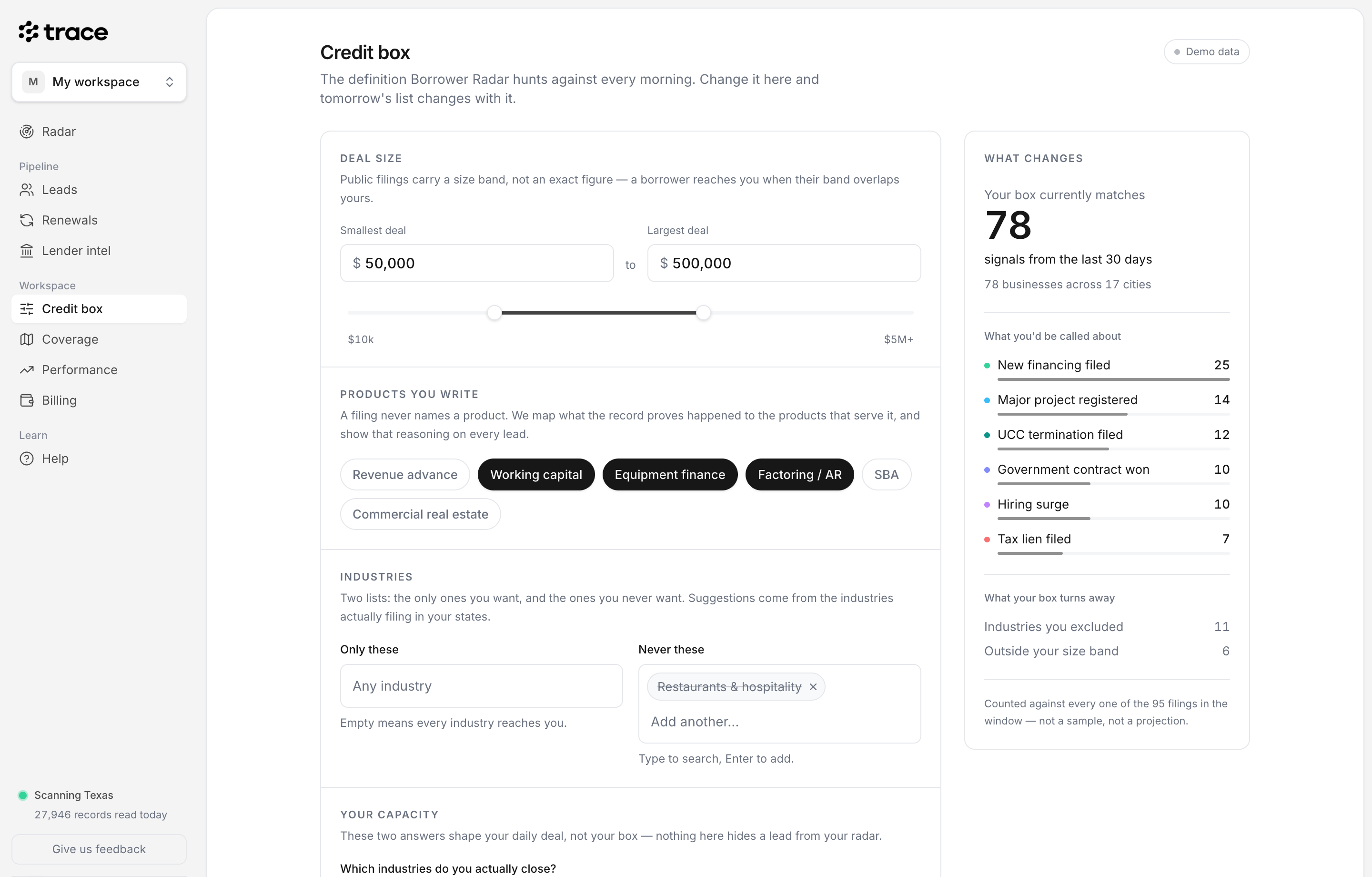 trace

M My workspace

Radar

Pipeline
Leads
Renewals
Lender intel

Workspace
Credit box
Coverage
Performance
Billing

Learn
Help

Scanning Texas
27,946 records read today

Give us feedback

Credit box

Demo data

The definition Borrower Radar hunts against every morning. Change it here and tomorrow's list changes with it.

DEAL SIZE
Public filings carry a size band, not an exact figure — a borrower reaches you when their band overlaps yours.

Smallest deal
$ 50,000
to
Largest deal
$ 500,000

$10k
$5M+

PRODUCTS YOU WRITE
A filing never names a product. We map what the record proves happened to the products that serve it, and show that reasoning on every lead.

Revenue advance
Working capital
Equipment finance
Factoring / AR
SBA
Commercial real estate

INDUSTRIES
Two lists: the only ones you want, and the ones you never want. Suggestions come from the industries actually filing in your states.

Only these
Any industry
Empty means every industry reaches you.

Never these
Restaurants & hospitality ×
Add another...
Type to search, Enter to add.

YOUR CAPACITY
These two answers shape your daily deal, not your box — nothing here hides a lead from your radar.

Which industries do you actually close?

WHAT CHANGES
Your box currently matches
78
signals from the last 30 days
78 businesses across 17 cities

What you'd be called about
New financing filed 25
Major project registered 14
UCC termination filed 12
Government contract won 10
Hiring surge 10
Tax lien filed 7

What your box turns away
Industries you excluded 11
Outside your size band 6

Counted against every one of the 95 filings in the window — not a sample, not a projection.